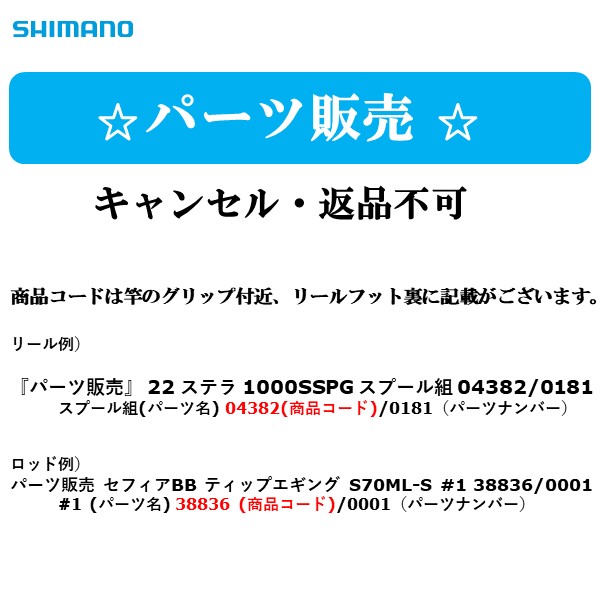 SHIMANO

☆パーツ販売 ☆

キャンセル・返品不可

商品コードは竿のグリップ付近、リールフット裏に記載がございます。

リール例）

『パーツ販売』 22 ステラ 1000SSPG スプール組 04382/0181
スプール組(パーツ名) 04382(商品コード)/0181（パーツナンバー）

ロッド例）
パーツ販売 セフィアBB ティップエギング S70ML-S #1 38836/0001
#1 (パーツ名) 38836 (商品コード)/0001（パーツナンバー）